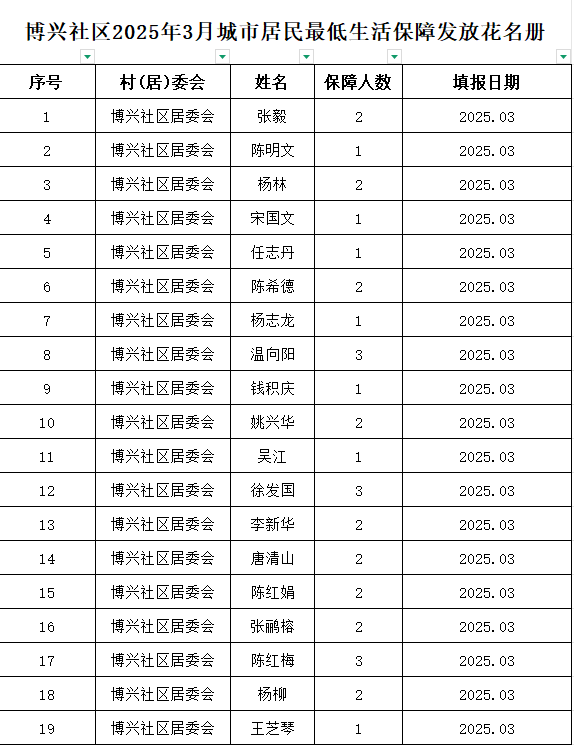 博兴社区2025年3月城市居民最低生活保障发放花名册

| 序号 | 村(居)委会 | 姓名 | 保障人数 | 填报日期 |
|---|---|---|---|---|
| 1 | 博兴社区居委会 | 张毅 | 2 | 2025.03 |
| 2 | 博兴社区居委会 | 陈明文 | 1 | 2025.03 |
| 3 | 博兴社区居委会 | 杨林 | 2 | 2025.03 |
| 4 | 博兴社区居委会 | 宋国文 | 1 | 2025.03 |
| 5 | 博兴社区居委会 | 任志丹 | 1 | 2025.03 |
| 6 | 博兴社区居委会 | 陈希德 | 2 | 2025.03 |
| 7 | 博兴社区居委会 | 杨志龙 | 1 | 2025.03 |
| 8 | 博兴社区居委会 | 温向阳 | 3 | 2025.03 |
| 9 | 博兴社区居委会 | 钱积庆 | 1 | 2025.03 |
| 10 | 博兴社区居委会 | 姚兴华 | 2 | 2025.03 |
| 11 | 博兴社区居委会 | 吴江 | 1 | 2025.03 |
| 12 | 博兴社区居委会 | 徐发国 | 3 | 2025.03 |
| 13 | 博兴社区居委会 | 李新华 | 2 | 2025.03 |
| 14 | 博兴社区居委会 | 唐清山 | 2 | 2025.03 |
| 15 | 博兴社区居委会 | 陈红娟 | 2 | 2025.03 |
| 16 | 博兴社区居委会 | 张鹂榕 | 2 | 2025.03 |
| 17 | 博兴社区居委会 | 陈红梅 | 3 | 2025.03 |
| 18 | 博兴社区居委会 | 杨柳 | 2 | 2025.03 |
| 19 | 博兴社区居委会 | 王芝琴 | 1 | 2025.03 |